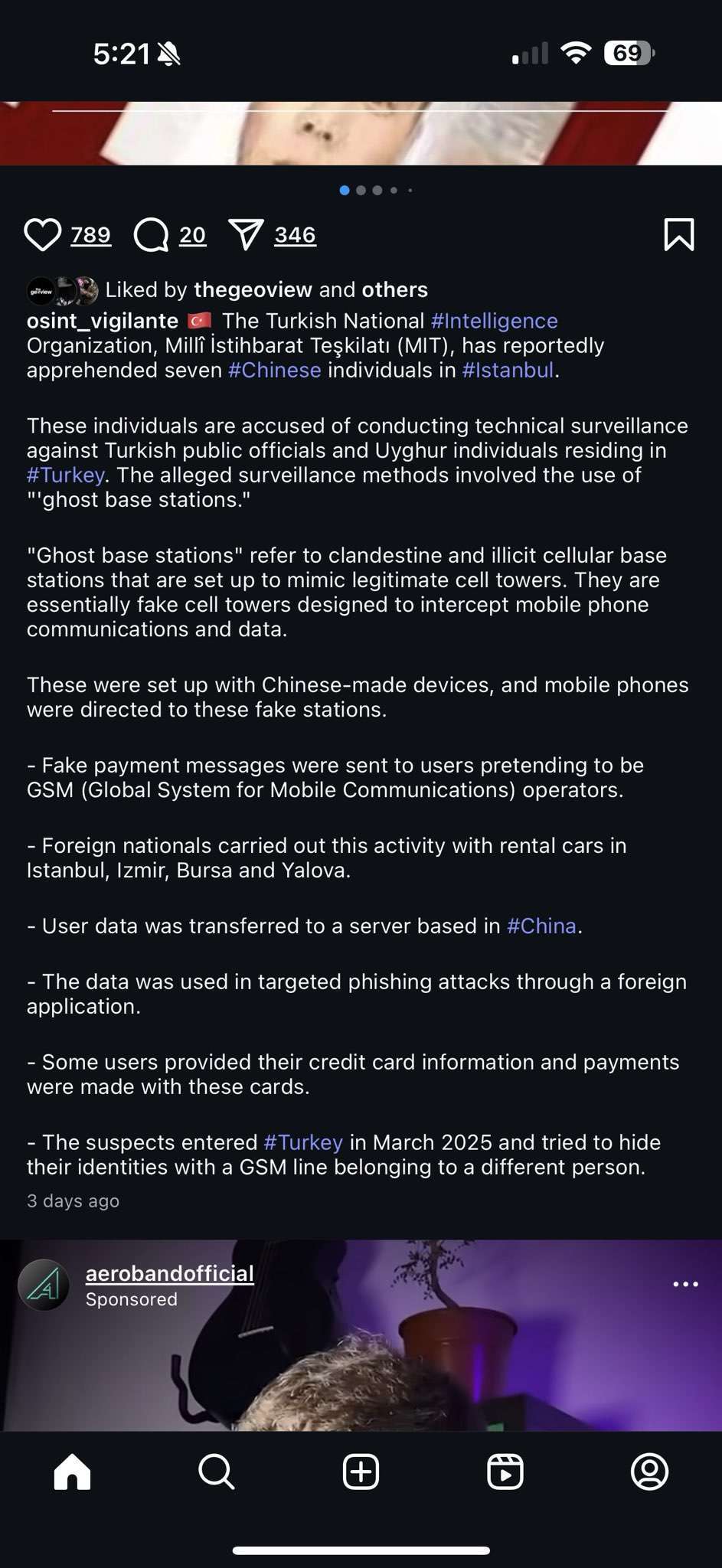 5:21

69

789 20 346

Liked by thegeoview and others

osint_vigilante 🇹🇷 The Turkish National #Intelligence Organization, Millî İstihbarat Teşkilatı (MIT), has reportedly apprehended seven #Chinese individuals in #Istanbul.

These individuals are accused of conducting technical surveillance against Turkish public officials and Uyghur individuals residing in #Turkey. The alleged surveillance methods involved the use of "'ghost base stations."

"Ghost base stations" refer to clandestine and illicit cellular base stations that are set up to mimic legitimate cell towers. They are essentially fake cell towers designed to intercept mobile phone communications and data.

These were set up with Chinese-made devices, and mobile phones were directed to these fake stations.

- Fake payment messages were sent to users pretending to be GSM (Global System for Mobile Communications) operators.

- Foreign nationals carried out this activity with rental cars in Istanbul, Izmir, Bursa and Yalova.

- User data was transferred to a server based in #China.

- The data was used in targeted phishing attacks through a foreign application.

- Some users provided their credit card information and payments were made with these cards.

- The suspects entered #Turkey in March 2025 and tried to hide their identities with a GSM line belonging to a different person.

3 days ago

aerobandofficial
Sponsored